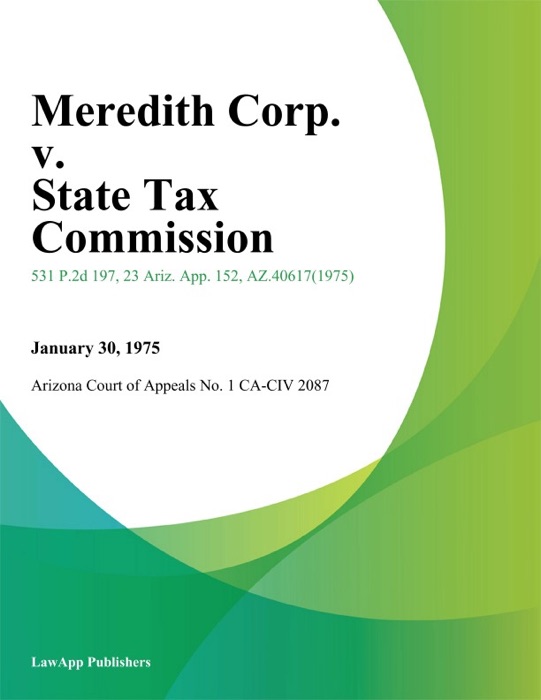 Meredith Corp. v. State Tax Commission

531 P.2d 197, 23 Ariz. App. 152, AZ.40617(1975)

January 30, 1975

Arizona Court of Appeals No. 1 CA-CIV 2087

LawApp Publishers